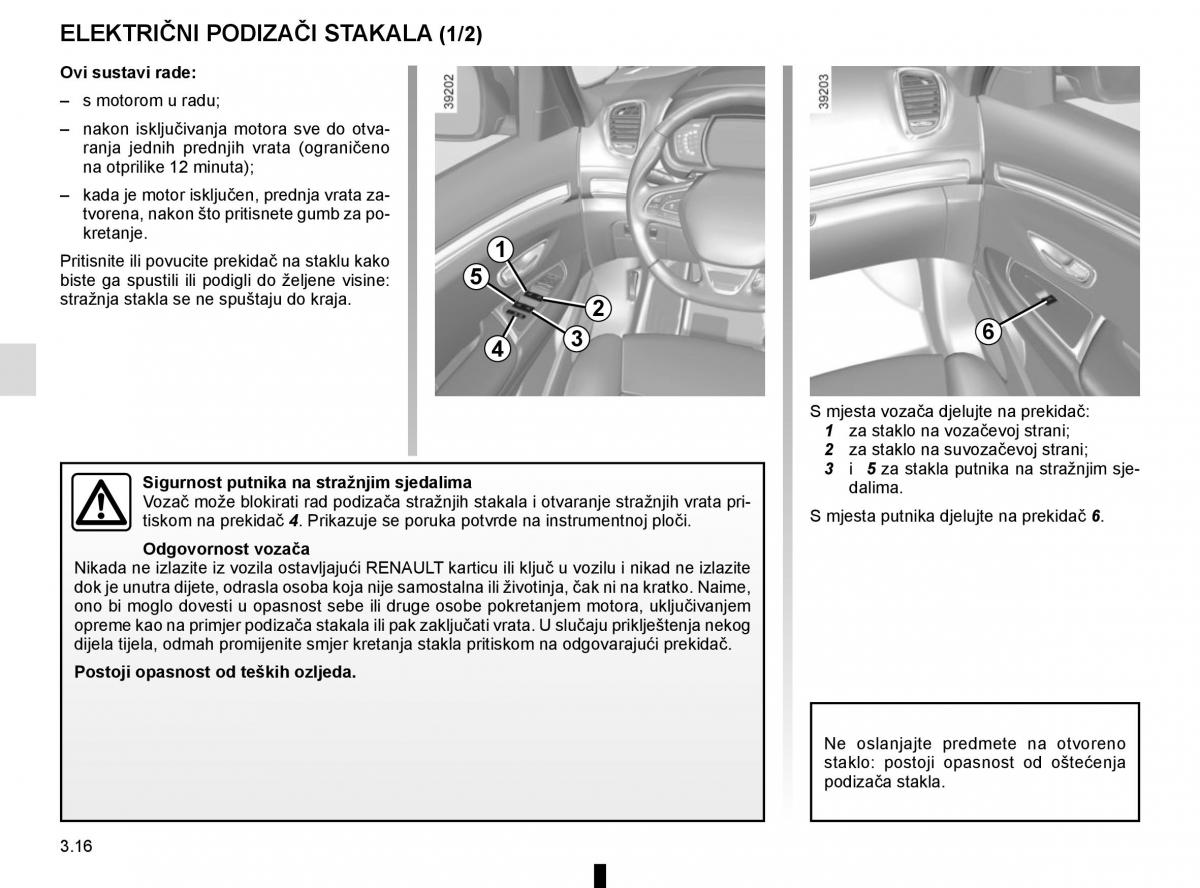 ELEKTRIČNI PODIZAČI STAKALA (1/2)

Ovi sustavi rade:

– s motorom u radu;

– nakon isključivanja motora sve do otvaranja jednih prednjih vrata (ograničeno na otprilike 12 minuta);

– kada je motor isključen, prednja vrata zatvorena, nakon što pritisnete gumb za pokretanje.

Pritisnite ili povucite prekidač na staklu kako biste ga spustili ili podigli do željene visine: stražnja stakla se ne spuštaju do kraja.

39202

1
5
2
3
4

39203

6

S mjesta vozača djelujte na prekidač:
1 za staklo na vozačevoj strani;
2 za staklo na suvozačevoj strani;
3 i 5 za stakla putnika na stražnjim sjedalima.

S mjesta putnika djelujte na prekidač 6.

Sigurnost putnika na stražnjim sjedalima
Vozač može blokirati rad podizača stražnjih stakala i otvaranje stražnjih vrata pritiskom na prekidač 4. Prikazuje se poruka potvrde na instrumentnoj ploči.

Odgovornost vozača
Nikada ne izlazite iz vozila ostavljajući RENAULT karticu ili ključ u vozilu i nikad ne izlazite dok je unutra dijete, odrasla osoba koja nije samostalna ili životinja, čak ni na kratko. Naime, ono bi moglo dovesti u opasnost sebe ili druge osobe pokretanjem motora, uključivanjem opreme kao na primjer podizača stakala ili pak zaključati vrata. U slučaju priklještenja nekog dijela tijela, odmah promijenite smjer kretanja stakla pritiskom na odgovarajući prekidač.

Postoji opasnost od teških ozljeda.

Ne oslanjajte predmete na otvoreno staklo: postoji opasnost od oštećenja podizača stakla.

3.16